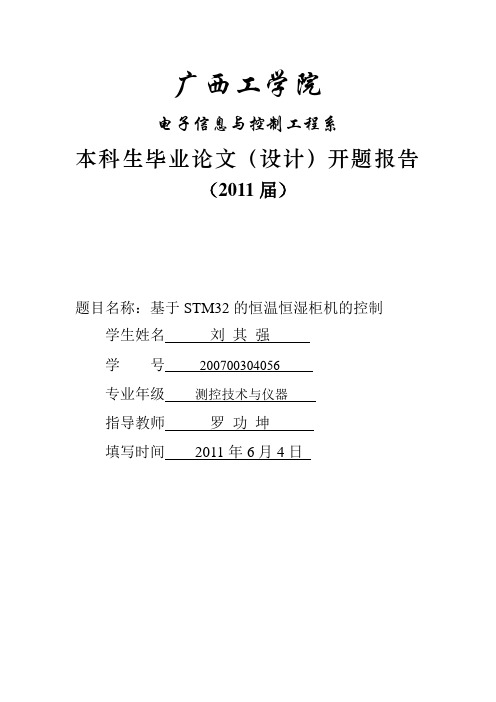 广西工学院

电子信息与控制工程系

本科生毕业论文（设计）开题报告

（2011 届）

题目名称：基于 STM32 的恒温恒湿柜机的控制

学生姓名 刘 其 强

学　　号 200700304056

专业年级 测控技术与仪器

指导教师 罗 功 坤

填写时间 2011 年 6 月 4 日